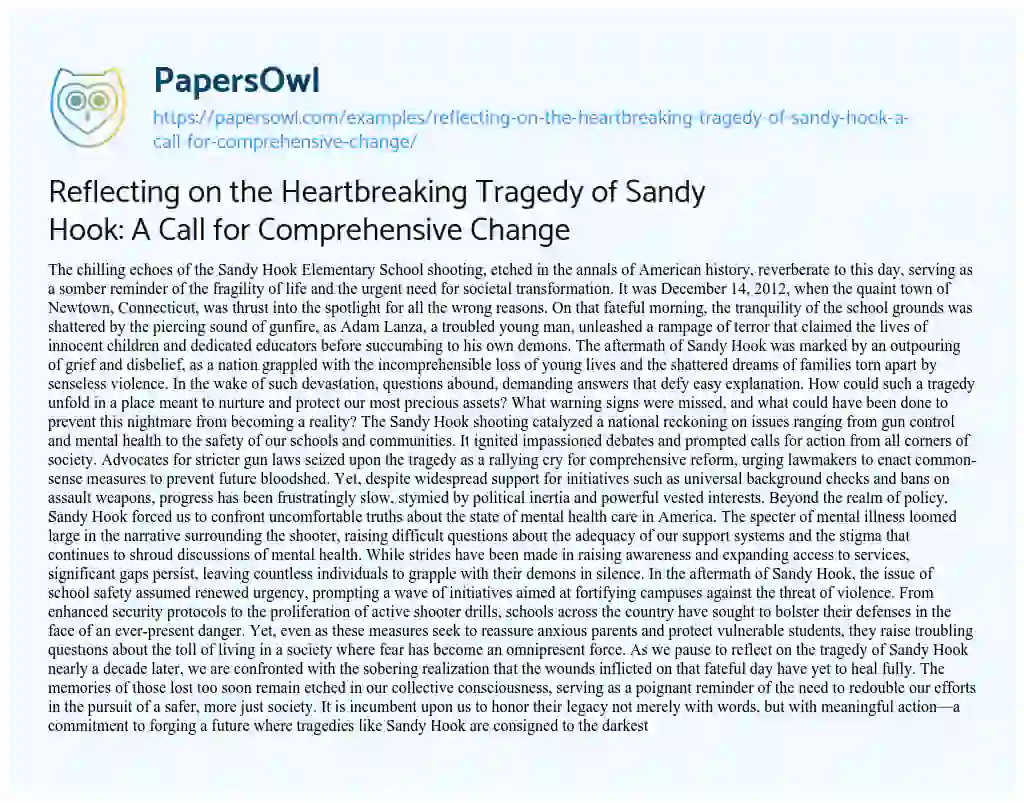 PapersOwl

https://papersowl.com/examples/reflecting-on-the-heartbreaking-tragedy-of-sandy-hook-a-call-for-comprehensive-change/

Reflecting on the Heartbreaking Tragedy of Sandy Hook: A Call for Comprehensive Change

The chilling echoes of the Sandy Hook Elementary School shooting, etched in the annals of American history, reverberate to this day, serving as a somber reminder of the fragility of life and the urgent need for societal transformation. It was December 14, 2012, when the quaint town of Newtown, Connecticut, was thrust into the spotlight for all the wrong reasons. On that fateful morning, the tranquility of the school grounds was shattered by the piercing sound of gunfire, as Adam Lanza, a troubled young man, unleashed a rampage of terror that claimed the lives of innocent children and dedicated educators before succumbing to his own demons. The aftermath of Sandy Hook was marked by an outpouring of grief and disbelief, as a nation grappled with the incomprehensible loss of young lives and the shattered dreams of families torn apart by senseless violence. In the wake of such devastation, questions abound, demanding answers that defy easy explanation. How could such a tragedy unfold in a place meant to nurture and protect our most precious assets? What warning signs were missed, and what could have been done to prevent this nightmare from becoming a reality? The Sandy Hook shooting catalyzed a national reckoning on issues ranging from gun control and mental health to the safety of our schools and communities. It ignited impassioned debates and prompted calls for action from all corners of society. Advocates for stricter gun laws seized upon the tragedy as a rallying cry for comprehensive reform, urging lawmakers to enact common-sense measures to prevent future bloodshed. Yet, despite widespread support for initiatives such as universal background checks and bans on assault weapons, progress has been frustratingly slow, stymied by political inertia and powerful vested interests. Beyond the realm of policy, Sandy Hook forced us to confront uncomfortable truths about the state of mental health care in America. The specter of mental illness loomed large in the narrative surrounding the shooter, raising difficult questions about the adequacy of our support systems and the stigma that continues to shroud discussions of mental health. While strides have been made in raising awareness and expanding access to services, significant gaps persist, leaving countless individuals to grapple with their demons in silence. In the aftermath of Sandy Hook, the issue of school safety assumed renewed urgency, prompting a wave of initiatives aimed at fortifying campuses against the threat of violence. From enhanced security protocols to the proliferation of active shooter drills, schools across the country have sought to bolster their defenses in the face of an ever-present danger. Yet, even as these measures seek to reassure anxious parents and protect vulnerable students, they raise troubling questions about the toll of living in a society where fear has become an omnipresent force. As we pause to reflect on the tragedy of Sandy Hook nearly a decade later, we are confronted with the sobering realization that the wounds inflicted on that fateful day have yet to heal fully. The memories of those lost too soon remain etched in our collective consciousness, serving as a poignant reminder of the need to redouble our efforts in the pursuit of a safer, more just society. It is incumbent upon us to honor their legacy not merely with words, but with meaningful action—a commitment to forging a future where tragedies like Sandy Hook are consigned to the darkest